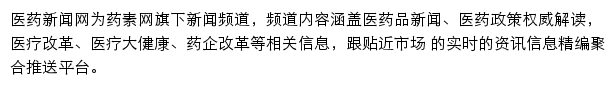 医药新闻网为药素网旗下新闻频道，频道内容涵盖医药品新闻、医药政策权威解读，医疗改革、医疗大健康、药企改革等相关信息，跟贴近市场 的实时的资讯信息精编聚合推送平台。